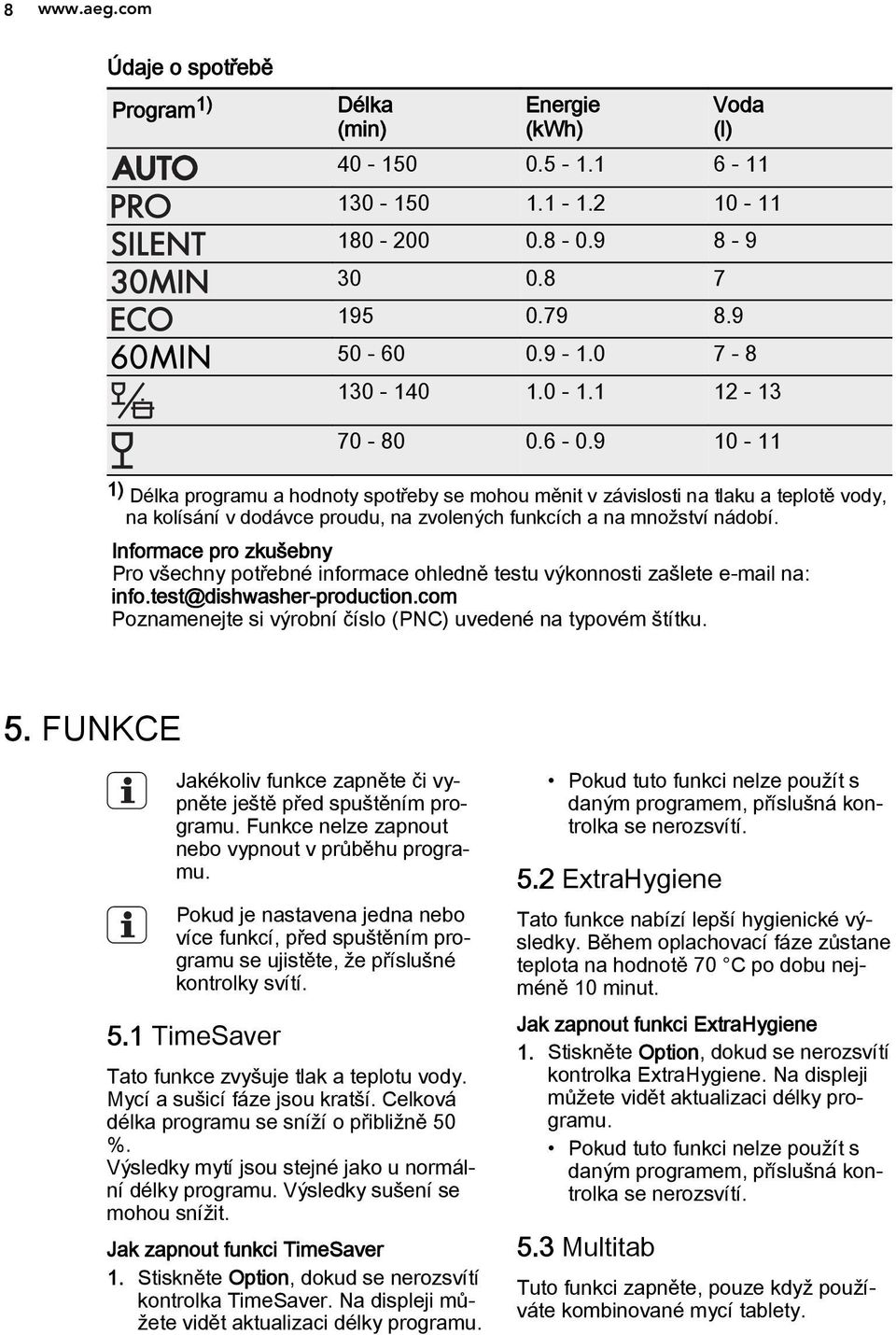 8 www.aeg.com

Údaje o spotřebě

| Program 1) | Délka (min) | Energie (kWh) | Voda (l) |
|---|---|---|---|
| AUTO | 40 - 150 | 0.5 - 1.1 | 6 - 11 |
| PRO | 130 - 150 | 1.1 - 1.2 | 10 - 11 |
| SILENT | 180 - 200 | 0.8 - 0.9 | 8 - 9 |
| 30MIN | 30 | 0.8 | 7 |
| ECO | 195 | 0.79 | 8.9 |
| 60MIN | 50 - 60 | 0.9 - 1.0 | 7 - 8 |
| | 130 - 140 | 1.0 - 1.1 | 12 - 13 |
| | 70 - 80 | 0.6 - 0.9 | 10 - 11 |

1) Délka programu a hodnoty spotřeby se mohou měnit v závislosti na tlaku a teplotě vody, na kolísání v dodávce proudu, na zvolených funkcích a na množství nádobí.

Informace pro zkušebny
Pro všechny potřebné informace ohledně testu výkonnosti zašlete e-mail na: info.test@dishwasher-production.com
Poznamenejte si výrobní číslo (PNC) uvedené na typovém štítku.

5. FUNKCE

Jakékoliv funkce zapněte či vypněte ještě před spuštěním programu. Funkce nelze zapnout nebo vypnout v průběhu programu.

Pokud je nastavena jedna nebo více funkcí, před spuštěním programu se ujistěte, že příslušné kontrolky svítí.

5.1 TimeSaver

Tato funkce zvyšuje tlak a teplotu vody. Mycí a sušicí fáze jsou kratší. Celková délka programu se sníží o přibližně 50 %.
Výsledky mytí jsou stejné jako u normální délky programu. Výsledky sušení se mohou snížit.

Jak zapnout funkci TimeSaver

1. Stiskněte Option, dokud se nerozsvítí kontrolka TimeSaver. Na displeji můžete vidět aktualizaci délky programu.

• Pokud tuto funkci nelze použít s daným programem, příslušná kontrolka se nerozsvítí.

5.2 ExtraHygiene

Tato funkce nabízí lepší hygienické výsledky. Během oplachovací fáze zůstane teplota na hodnotě 70 °C po dobu nejméně 10 minut.

Jak zapnout funkci ExtraHygiene

1. Stiskněte Option, dokud se nerozsvítí kontrolka ExtraHygiene. Na displeji můžete vidět aktualizaci délky programu.
• Pokud tuto funkci nelze použít s daným programem, příslušná kontrolka se nerozsvítí.

5.3 Multitab

Tuto funkci zapněte, pouze když používáte kombinované mycí tablety.